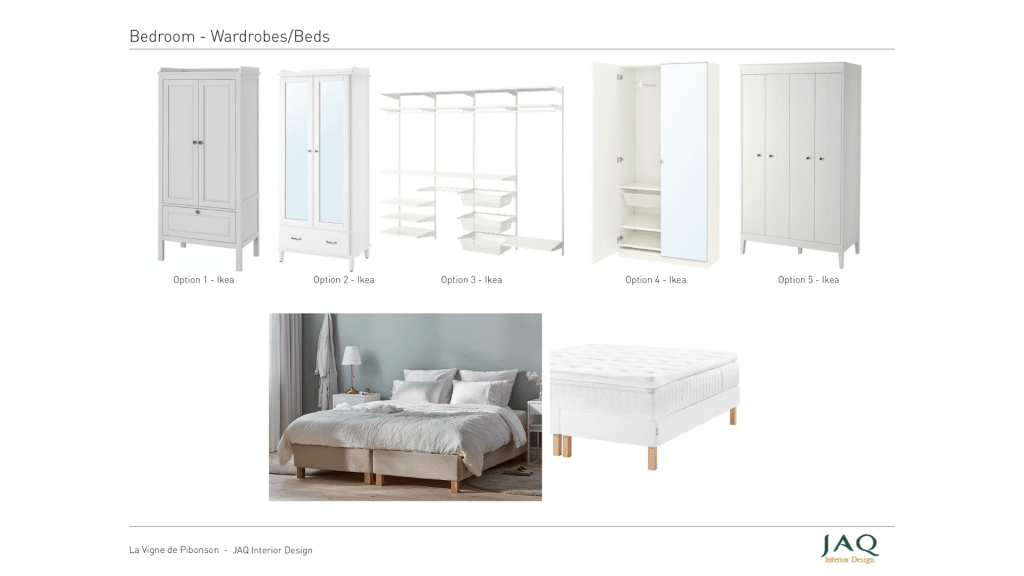 Bedroom - Wardrobes/Beds

Option 1 - Ikea

Option 2 - Ikea

Option 3 - Ikea

Option 4 - Ikea

Option 5 - Ikea

La Vigne de Pibonson - JAQ Interior Design

JAQ
Interior Design